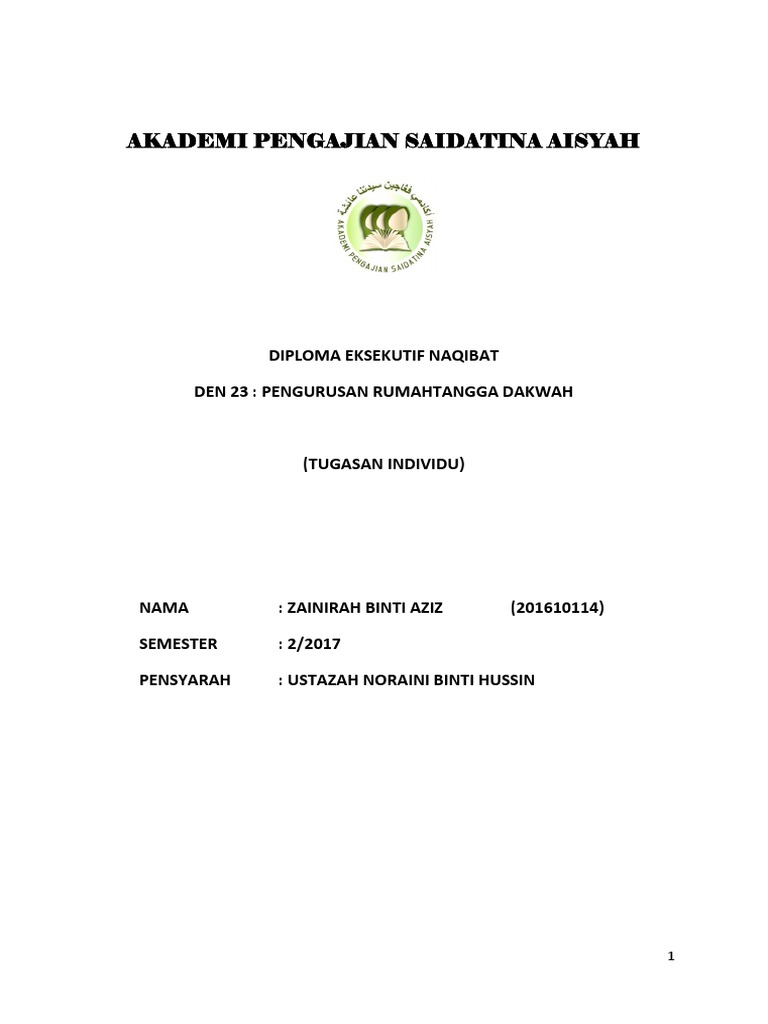 AKADEMI PENGAJIAN SAIDATINA AISYAH

اكاديمي ڤڠاجين سيدتنا عائشة

AKADEMI PENGAJIAN SAIDATINA AISYAH

DIPLOMA EKSEKUTIF NAQIBAT

DEN 23 : PENGURUSAN RUMAHTANGGA DAKWAH

(TUGASAN INDIVIDU)

NAMA : ZAINIRAH BINTI AZIZ (201610114)

SEMESTER : 2/2017

PENSYARAH : USTAZAH NORAINI BINTI HUSSIN

1